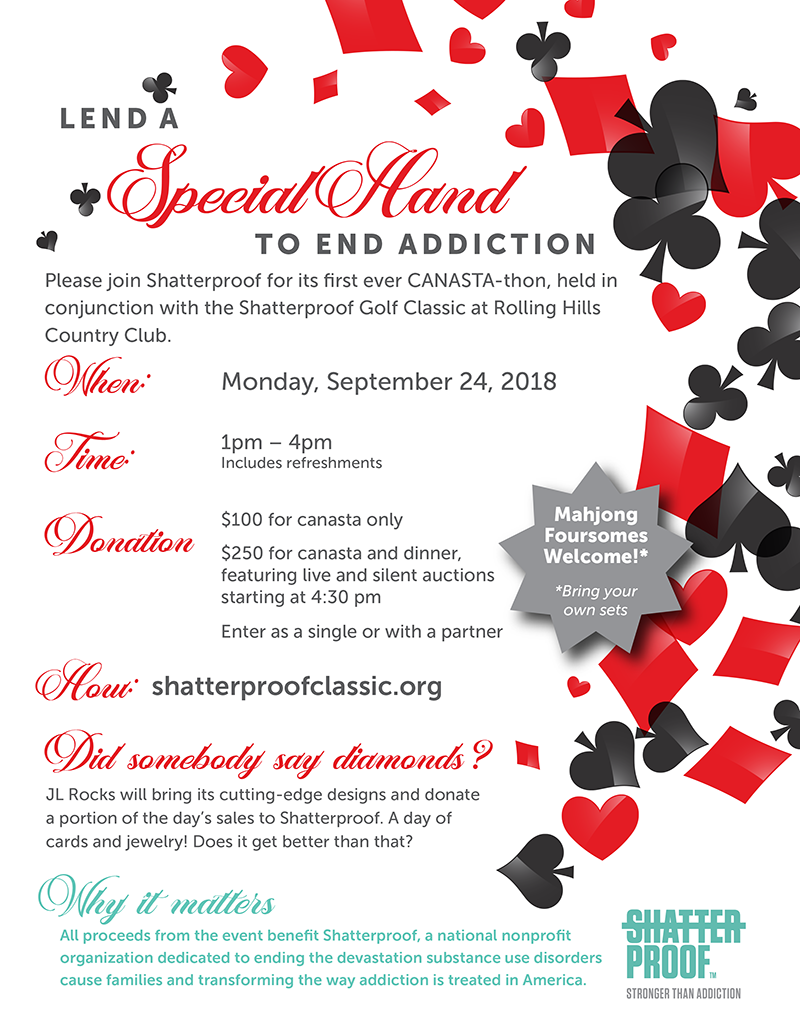 LEND A
Special Hand
TO END ADDICTION

Please join Shatterproof for its first ever CANASTA-thon, held in conjunction with the Shatterproof Golf Classic at Rolling Hills Country Club.

When: Monday, September 24, 2018

Time: 1pm – 4pm
Includes refreshments

Donation $100 for canasta only

$250 for canasta and dinner, featuring live and silent auctions starting at 4:30 pm

Enter as a single or with a partner

Mahjong Foursomes Welcome!*

*Bring your own sets

How: shatterproofclassic.org

Did somebody say diamonds?

JL Rocks will bring its cutting-edge designs and donate a portion of the day's sales to Shatterproof. A day of cards and jewelry! Does it get better than that?

Why it matters

All proceeds from the event benefit Shatterproof, a national nonprofit organization dedicated to ending the devastation substance use disorders cause families and transforming the way addiction is treated in America.

SHATTER PROOF™
STRONGER THAN ADDICTION